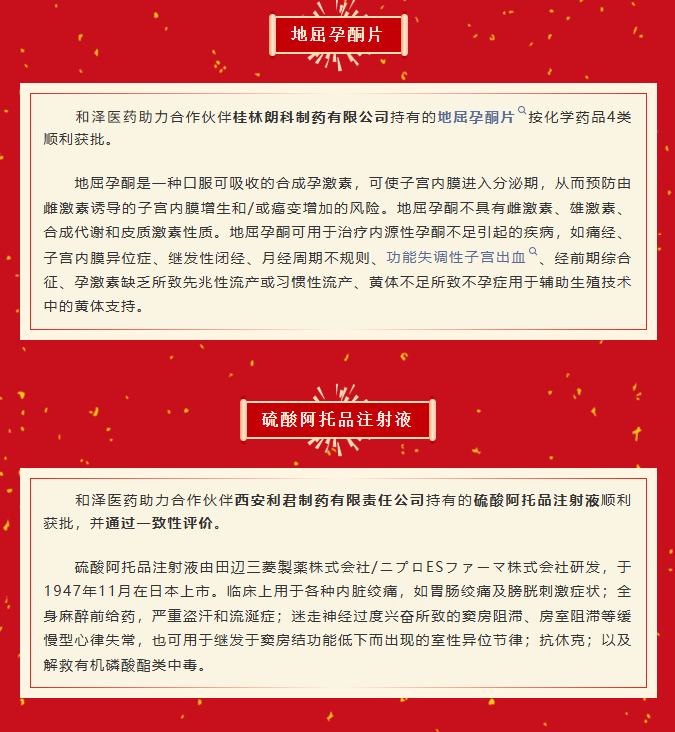 地屈孕酮片

和泽医药助力合作伙伴桂林朗科制药有限公司持有的地屈孕酮片按化学药品4类顺利获批。

地屈孕酮是一种口服可吸收的合成孕激素，可使子宫内膜进入分泌期，从而预防由雌激素诱导的子宫内膜增生和/或癌变增加的风险。地屈孕酮不具有雌激素、雄激素、合成代谢和皮质激素性质。地屈孕酮可用于治疗内源性孕酮不足引起的疾病，如痛经、子宫内膜异位症、继发性闭经、月经周期不规则、功能失调性子宫出血、经前期综合征、孕激素缺乏所致先兆性流产或习惯性流产、黄体不足所致不孕症用于辅助生殖技术中的黄体支持。

硫酸阿托品注射液

和泽医药助力合作伙伴西安利君制药有限责任公司持有的硫酸阿托品注射液顺利获批，并通过一致性评价。

硫酸阿托品注射液由田辺三菱製薬株式会社/ニプロESファーマ株式会社研发，于1947年11月在日本上市。临床上用于各种内脏绞痛，如胃肠绞痛及膀胱刺激症状；全身麻醉前给药，严重盗汗和流涎症；迷走神经过度兴奋所致的窦房阻滞、房室阻滞等缓慢型心律失常，也可用于继发于窦房结功能低下而出现的室性异位节律；抗休克；以及解救有机磷酸酯类中毒。